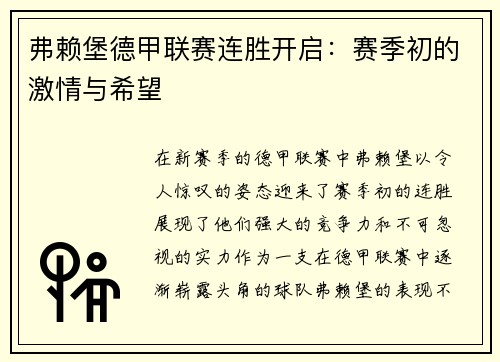 弗赖堡德甲联赛连胜开启：赛季初的激情与希望

在新赛季的德甲联赛中弗赖堡以令人惊叹的姿态迎来了赛季初的连胜展现了他们强大的竞争力和不可忽视的实力作为一支在德甲联赛中逐渐崭露头角的球队弗赖堡的表现不